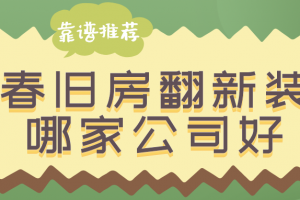 靠谱推荐

春旧房翻新装
哪家公司好